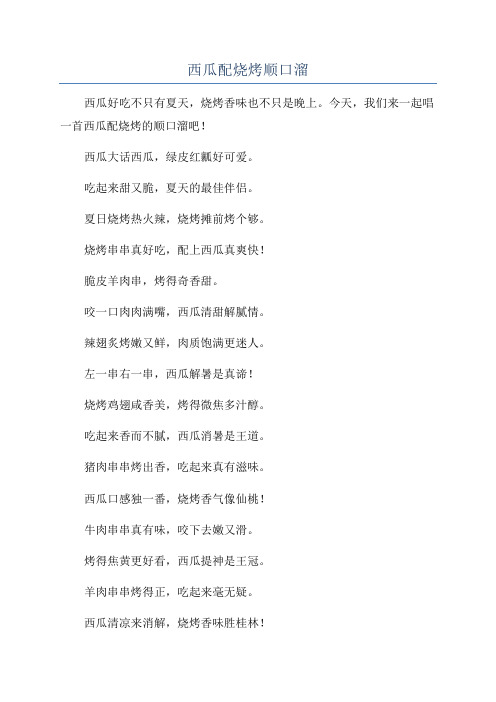 西瓜配烧烤顺口溜

西瓜好吃不只有夏天，烧烤香味也不只是晚上。今天，我们来一起唱一首西瓜配烧烤的顺口溜吧！

西瓜大话西瓜，绿皮红瓤好可爱。

吃起来甜又脆，夏天的最佳伴侣。

夏日烧烤热火辣，烧烤摊前烤个够。

烧烤串串真好吃，配上西瓜真爽快！

脆皮羊肉串，烤得奇香甜。

咬一口肉肉满嘴，西瓜清甜解腻情。

辣翅炙烤嫩又鲜，肉质饱满更迷人。

左一串右一串，西瓜解暑是真谛！

烧烤鸡翅咸香美，烤得微焦多汁醇。

吃起来香而不腻，西瓜消暑是王道。

猪肉串串烤出香，吃起来真有滋味。

西瓜口感独一番，烧烤香气像仙桃！

牛肉串串真有味，咬下去嫩又滑。

烤得焦黄更好看，西瓜提神是王冠。

羊肉串串烤得正，吃起来毫无疑。

西瓜清凉来消解，烧烤香味胜桂林！